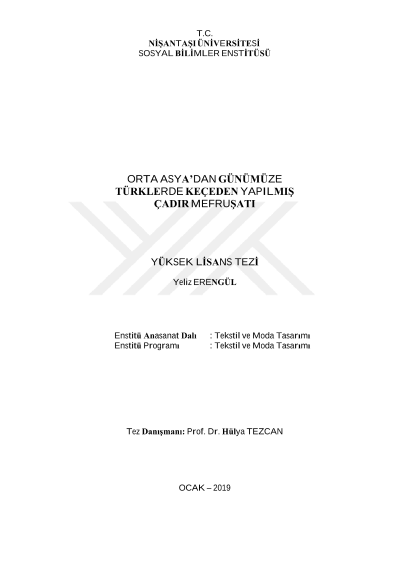 T.C.
NİŞANTAŞI ÜNİVERSİTESİ
SOSYAL BİLİMLER ENSTİTÜSÜ

ORTA ASYA'DAN GÜNÜMÜZE
TÜRKLERDE KEÇEDEN YAPILMIŞ
ÇADIR MEFRUŞATI

YÜKSEK LİSANS TEZİ

Yeliz ERENGÜL

Enstitü Anasanat Dalı : Tekstil ve Moda Tasarımı
Enstitü Programı : Tekstil ve Moda Tasarımı

Tez Danışmanı: Prof. Dr. Hülya TEZCAN

OCAK – 2019